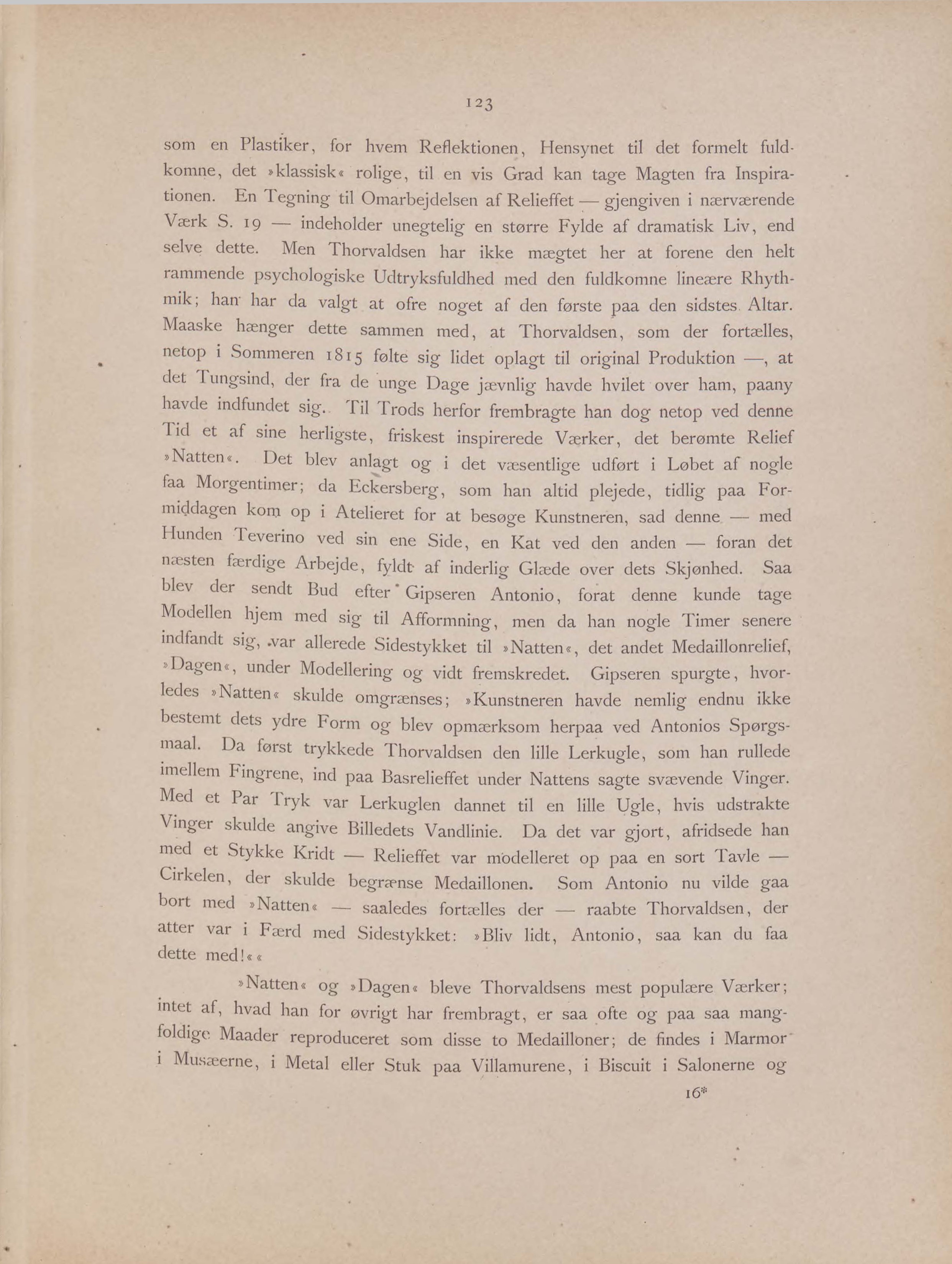 123

som en Plastiker, for hvem Reflektionen, Hensynet til det formelt fuldkomne, det »klassisk« rolige, til en vis Grad kan tage Magten fra Inspirationen. En Tegning til Omarbejdelsen af Relieffet — gjengiven i nærværende Værk S. 19 — indeholder unegtelig en større Fylde af dramatisk Liv, end selve dette. Men Thorvaldsen har ikke mægtet her at forene den helt rammende psychologiske Udtryksfuldhed med den fuldkomne lineære Rhythmik; han har da valgt at ofre noget af den første paa den sidstes Altar. Maaske hænger dette sammen med, at Thorvaldsen, som der fortælles, netop i Sommeren 1815 følte sig lidet oplagt til original Produktion —, at det Tungsind, der fra de unge Dage jævnlig havde hvilet over ham, paany havde indfundet sig. Til Trods herfor frembragte han dog netop ved denne Tid et af sine herligste, friskest inspirerede Værker, det berømte Relief »Natten«. Det blev anlagt og i det væsentlige udført i Løbet af nogle faa Morgentimer; da Eckersberg, som han altid plejede, tidlig paa Formiddagen kom op i Atelieret for at besøge Kunstneren, sad denne — med Hunden Teverino ved sin ene Side, en Kat ved den anden — foran det næsten færdige Arbejde, fyldt af inderlig Glæde over dets Skjønhed. Saa blev der sendt Bud efter Gipseren Antonio, forat denne kunde tage Modellen hjem med sig til Afformning, men da han nogle Timer senere indfandt sig, var allerede Sidestykket til »Natten«, det andet Medaillonrelief, »Dagen«, under Modellering og vidt fremskredet. Gipseren spurgte, hvorledes »Natten« skulde omgrænses; »Kunstneren havde nemlig endnu ikke bestemt dets ydre Form og blev opmærksom herpaa ved Antonios Spørgsmaal. Da først trykkede Thorvaldsen den lille Lerkugle, som han rullede imellem Fingrene, ind paa Basrelieffet under Nattens sagte svævende Vinger. Med et Par Tryk var Lerkuglen dannet til en lille Ugle, hvis udstrakte Vinger skulde angive Billedets Vandlinie. Da det var gjort, afridsede han med et Stykke Kridt — Relieffet var modelleret op paa en sort Tavle — Cirkelen, der skulde begrænse Medaillonen. Som Antonio nu vilde gaa bort med »Natten« — saaledes fortælles der — raabte Thorvaldsen, der atter var i Færd med Sidestykket: »Bliv lidt, Antonio, saa kan du faa dette med!««

»Natten« og »Dagen« bleve Thorvaldsens mest populære Værker; intet af, hvad han for øvrigt har frembragt, er saa ofte og paa saa mangfoldige Maader reproduceret som disse to Medailloner; de findes i Marmor i Musæerne, i Metal eller Stuk paa Villamurene, i Biscuit i Salonerne og

16*